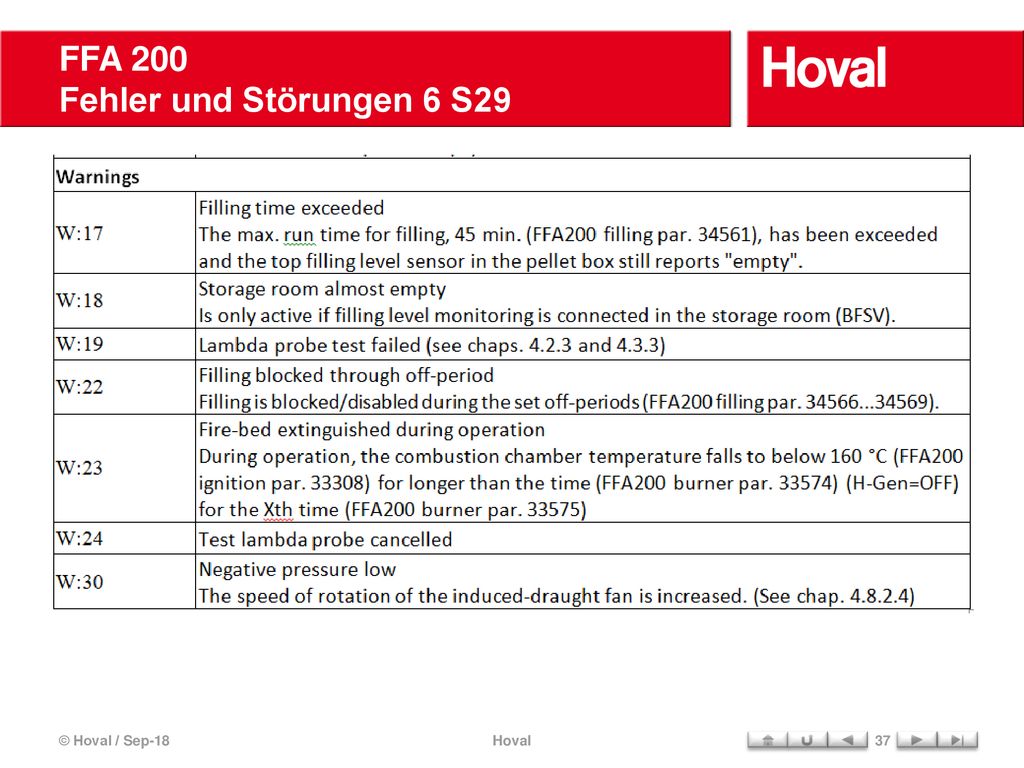 FFA 200
Fehler und Störungen 6 S29

Hoval

| Warnings | |
|---|---|
| W:17 | Filling time exceeded The max. run time for filling, 45 min. (FFA200 filling par. 34561), has been exceeded and the top filling level sensor in the pellet box still reports "empty". |
| W:18 | Storage room almost empty Is only active if filling level monitoring is connected in the storage room (BFSV). |
| W:19 | Lambda probe test failed (see chaps. 4.2.3 and 4.3.3) |
| W:22 | Filling blocked through off-period Filling is blocked/disabled during the set off-periods (FFA200 filling par. 34566...34569). |
| W:23 | Fire-bed extinguished during operation During operation, the combustion chamber temperature falls to below 160 °C (FFA200 ignition par. 33308) for longer than the time (FFA200 burner par. 33574) (H-Gen=OFF) for the Xth time (FFA200 burner par. 33575) |
| W:24 | Test lambda probe cancelled |
| W:30 | Negative pressure low The speed of rotation of the induced-draught fan is increased. (See chap. 4.8.2.4) |

© Hoval / Sep-18

Hoval

37